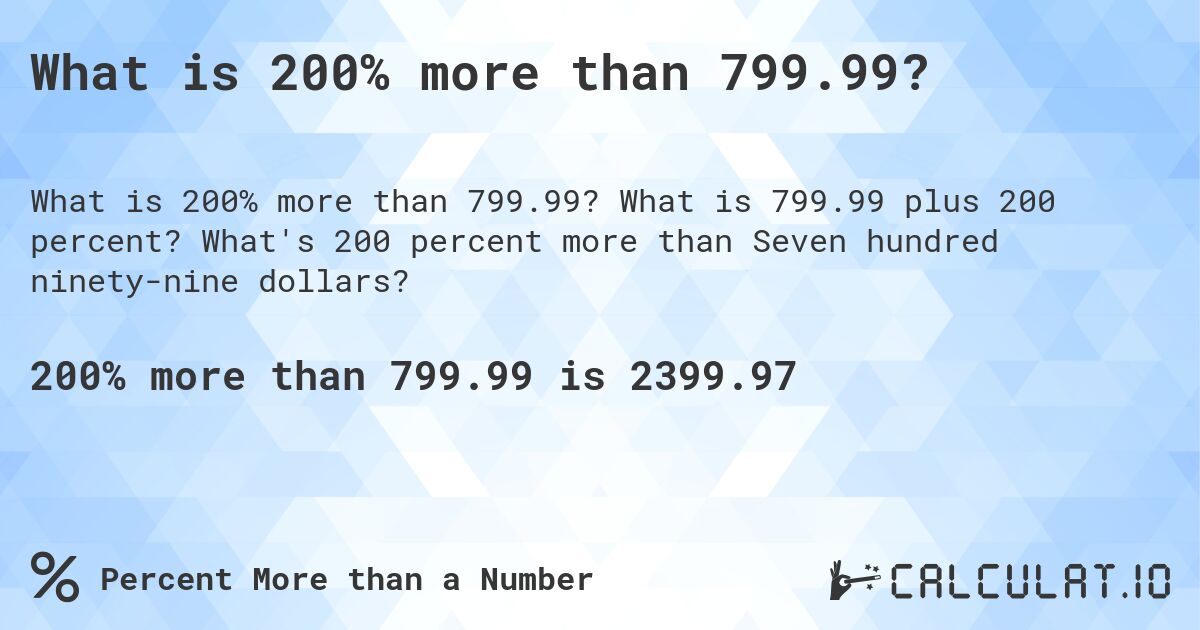 What is 200% more than 799.99?

What is 200% more than 799.99? What is 799.99 plus 200 percent? What's 200 percent more than Seven hundred ninety-nine dollars?

200% more than 799.99 is 2399.97

% Percent More than a Number

CALCULAT.IO